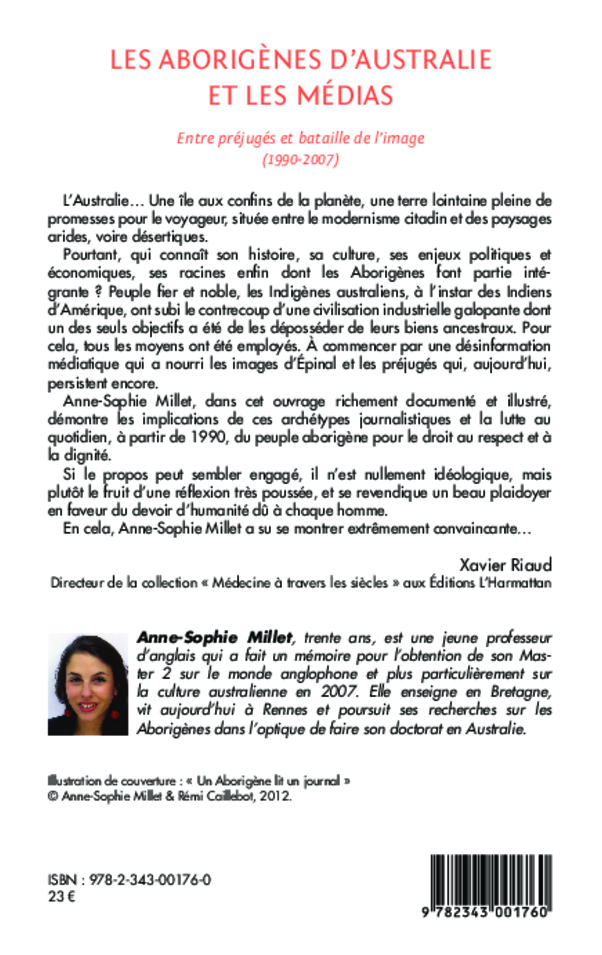 LES ABORIGÈNES D'AUSTRALIE
ET LES MÉDIAS

Entre préjugés et bataille de l'image
(1990-2007)

L'Australie… Une île aux confins de la planète, une terre lointaine pleine de promesses pour le voyageur, située entre le modernisme citadin et des paysages arides, voire désertiques.

Pourtant, qui connaît son histoire, sa culture, ses enjeux politiques et économiques, ses racines enfin dont les Aborigènes font partie intégrante ? Peuple fier et noble, les Indigènes australiens, à l'instar des Indiens d'Amérique, ont subi le contrecoup d'une civilisation industrielle galopante dont un des seuls objectifs a été de les déposséder de leurs biens ancestraux. Pour cela, tous les moyens ont été employés. À commencer par une désinformation médiatique qui a nourri les images d'Épinal et les préjugés qui, aujourd'hui, persistent encore.

Anne-Sophie Millet, dans cet ouvrage richement documenté et illustré, démontre les implications de ces archétypes journalistiques et la lutte au quotidien, à partir de 1990, du peuple aborigène pour le droit au respect et à la dignité.

Si le propos peut sembler engagé, il n'est nullement idéologique, mais plutôt le fruit d'une réflexion très poussée, et se revendique un beau plaidoyer en faveur du devoir d'humanité dû à chaque homme.

En cela, Anne-Sophie Millet a su se montrer extrêmement convaincante…

Xavier Riaud
Directeur de la collection « Médecine à travers les siècles » aux Éditions L'Harmattan

Anne-Sophie Millet, trente ans, est une jeune professeur d'anglais qui a fait un mémoire pour l'obtention de son Master 2 sur le monde anglophone et plus particulièrement sur la culture australienne en 2007. Elle enseigne en Bretagne, vit aujourd'hui à Rennes et poursuit ses recherches sur les Aborigènes dans l'optique de faire son doctorat en Australie.

Illustration de couverture : « Un Aborigène lit un journal »
© Anne-Sophie Millet & Rémi Caillebot, 2012.

ISBN : 978-2-343-00176-0
23 €

9 782343 001760